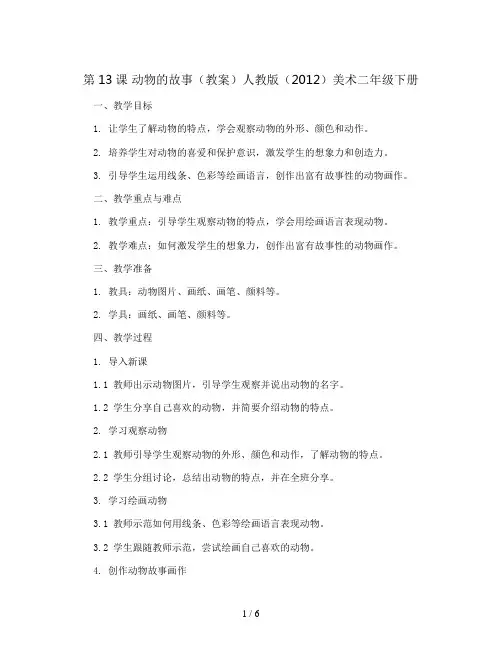 第 13 课 动物的故事（教案）人教版（2012）美术二年级下册

一、教学目标

1. 让学生了解动物的特点，学会观察动物的外形、颜色和动作。

2. 培养学生对动物的喜爱和保护意识，激发学生的想象力和创造力。

3. 引导学生运用线条、色彩等绘画语言，创作出富有故事性的动物画作。

二、教学重点与难点

1. 教学重点：引导学生观察动物的特点，学会用绘画语言表现动物。

2. 教学难点：如何激发学生的想象力，创作出富有故事性的动物画作。

三、教学准备

1. 教具：动物图片、画纸、画笔、颜料等。

2. 学具：画纸、画笔、颜料等。

四、教学过程

1. 导入新课

1.1 教师出示动物图片，引导学生观察并说出动物的名字。

1.2 学生分享自己喜欢的动物，并简要介绍动物的特点。

2. 学习观察动物

2.1 教师引导学生观察动物的外形、颜色和动作，了解动物的特点。

2.2 学生分组讨论，总结出动物的特点，并在全班分享。

3. 学习绘画动物

3.1 教师示范如何用线条、色彩等绘画语言表现动物。

3.2 学生跟随教师示范，尝试绘画自己喜欢的动物。

4. 创作动物故事画作

1 / 6